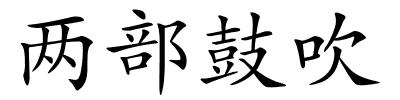 两部鼓吹